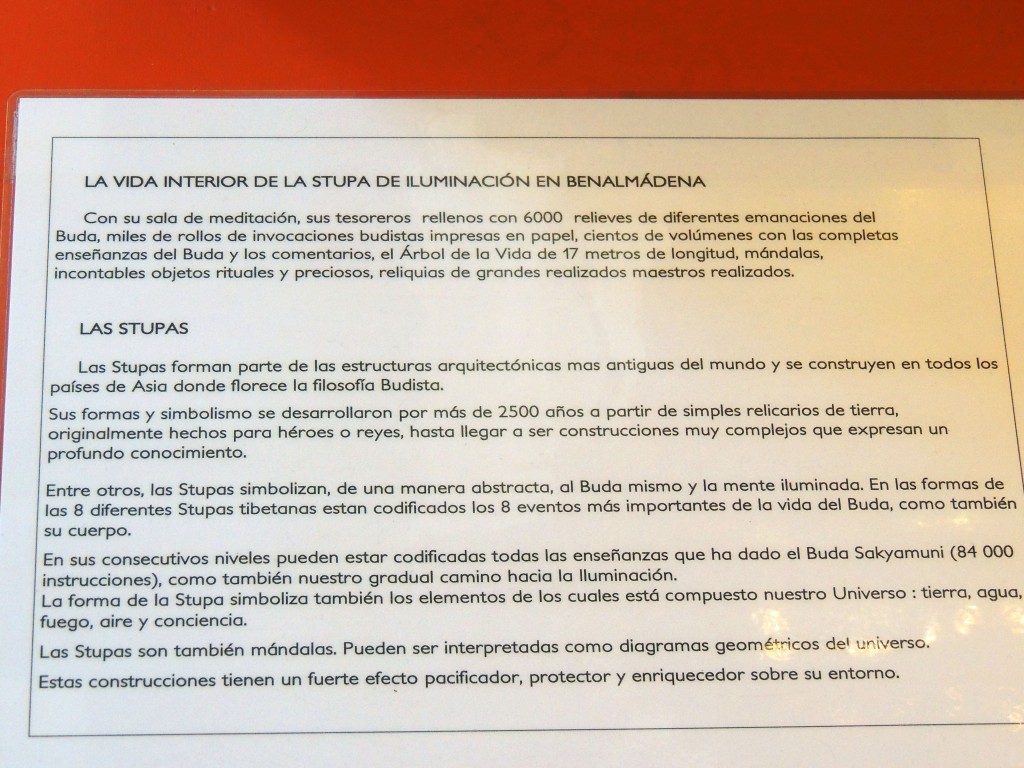 LA VIDA INTERIOR DE LA STUPA DE ILUMINACIÓN EN BENALMÁDENA

Con su sala de meditación, sus tesoreros rellenos con 6000 relieves de diferentes emanaciones del Buda, miles de rollos de invocaciones budistas impresas en papel, cientos de volúmenes con las completas enseñanzas del Buda y los comentarios, el Árbol de la Vida de 17 metros de longitud, mándalas, incontables objetos rituales y preciosos, reliquias de grandes realizados maestros realizados.

LAS STUPAS

Las Stupas forman parte de las estructuras arquitectónicas mas antiguas del mundo y se construyen en todos los países de Asia donde florece la filosofía Budista.

Sus formas y simbolismo se desarrollaron por más de 2500 años a partir de simples relicarios de tierra, originalmente hechos para héroes o reyes, hasta llegar a ser construcciones muy complejos que expresan un profundo conocimiento.

Entre otros, las Stupas simbolizan, de una manera abstracta, al Buda mismo y la mente iluminada. En las formas de las 8 diferentes Stupas tibetanas estan codificados los 8 eventos más importantes de la vida del Buda, como también su cuerpo.

En sus consecutivos niveles pueden estar codificadas todas las enseñanzas que ha dado el Buda Sakyamuni (84 000 instrucciones), como también nuestro gradual camino hacia la Iluminación.
La forma de la Stupa simboliza también los elementos de los cuales está compuesto nuestro Universo : tierra, agua, fuego, aire y conciencia.

Las Stupas son también mándalas. Pueden ser interpretadas como diagramas geométricos del universo.

Estas construcciones tienen un fuerte efecto pacificador, protector y enriquecedor sobre su entorno.